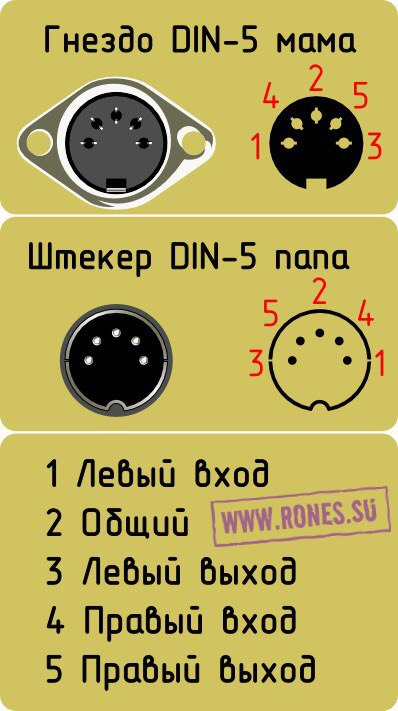 Гнездо DIN-5 мама

4 2 5
1 3

Штекер DIN-5 папа

5 2 4
3 1

1 Левый вход
2 Общий
WWW.RONES.SU
3 Левый выход
4 Правый вход
5 Правый выход